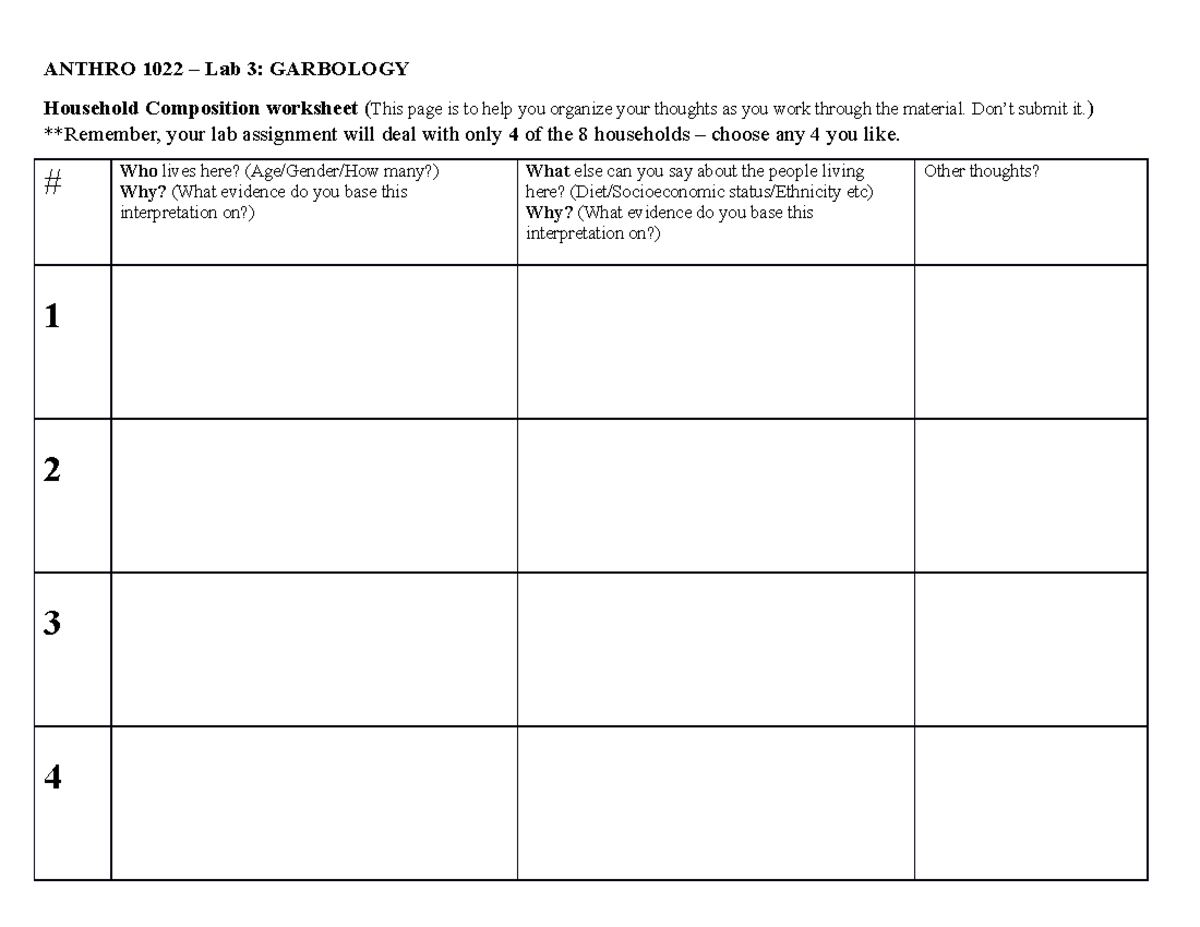 ANTHRO 1022 – Lab 3: GARBOLOGY

Household Composition worksheet (This page is to help you organize your thoughts as you work through the material. Don't submit it.)
**Remember, your lab assignment will deal with only 4 of the 8 households – choose any 4 you like.

| # | Who lives here? (Age/Gender/How many?) Why? (What evidence do you base this interpretation on?) | What else can you say about the people living here? (Diet/Socioeconomic status/Ethnicity etc) Why? (What evidence do you base this interpretation on?) | Other thoughts? |
|---|---|---|---|
| 1 | | | |
| 2 | | | |
| 3 | | | |
| 4 | | | |